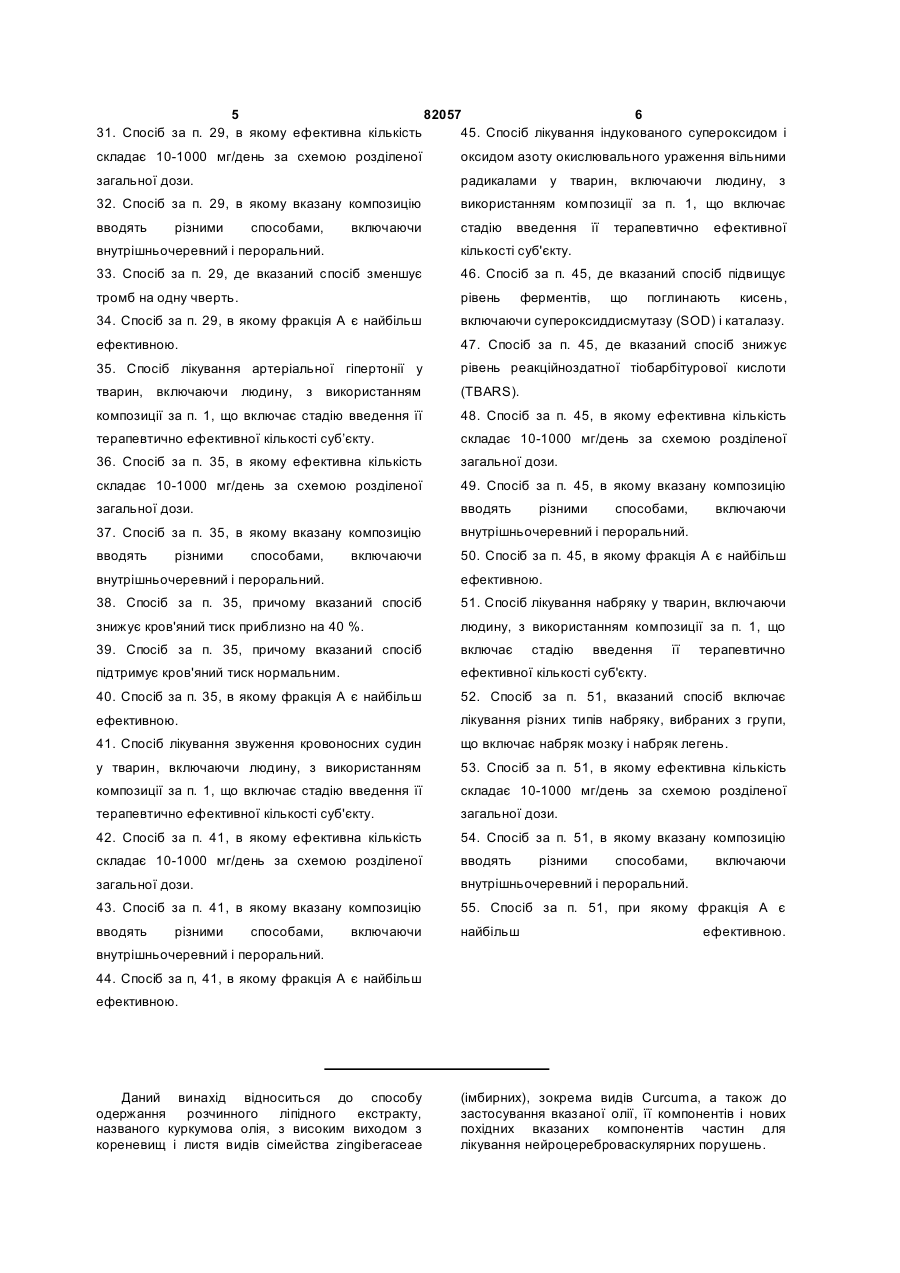 5 82057 6

31. Спосіб за п. 29, в якому ефективна кількість складає 10-1000 мг/день за схемою розділеної загальної дози.

32. Спосіб за п. 29, в якому вказану композицію вводять різними способами, включаючи внутрішньочеревний і пероральний.

33. Спосіб за п. 29, де вказаний спосіб зменшує тромб на одну чверть.

34. Спосіб за п. 29, в якому фракція А є найбільш ефективною.

35. Спосіб лікування артеріальної гіпертонії у тварин, включаючи людину, з використанням композиції за п. 1, що включає стадію введення її терапевтично ефективної кількості суб'єкту.

36. Спосіб за п. 35, в якому ефективна кількість складає 10-1000 мг/день за схемою розділеної загальної дози.

37. Спосіб за п. 35, в якому вказану композицію вводять різними способами, включаючи внутрішньочеревний і пероральний.

38. Спосіб за п. 35, причому вказаний спосіб знижує кров'яний тиск приблизно на 40 %.

39. Спосіб за п. 35, причому вказаний спосіб підтримує кров'яний тиск нормальним.

40. Спосіб за п. 35, в якому фракція А є найбільш ефективною.

41. Спосіб лікування звуження кровоносних судин у тварин, включаючи людину, з використанням композиції за п. 1, що включає стадію введення її терапевтично ефективної кількості суб'єкту.

42. Спосіб за п. 41, в якому ефективна кількість складає 10-1000 мг/день за схемою розділеної загальної дози.

43. Спосіб за п. 41, в якому вказану композицію вводять різними способами, включаючи внутрішньочеревний і пероральний.

44. Спосіб за п, 41, в якому фракція А є найбільш ефективною.

45. Спосіб лікування індукованого супероксидом і оксидом азоту окислювального ураження вільними радикалами у тварин, включаючи людину, з використанням композиції за п. 1, що включає стадію введення її терапевтично ефективної кількості суб'єкту.

46. Спосіб за п. 45, де вказаний спосіб підвищує рівень ферментів, що поглинають кисень, включаючи супероксиддисмутазу (SOD) і каталазу.

47. Спосіб за п. 45, де вказаний спосіб знижує рівень реакційноздатної тіобарбітурової кислоти (TBARS).

48. Спосіб за п. 45, в якому ефективна кількість складає 10-1000 мг/день за схемою розділеної загальної дози.

49. Спосіб за п. 45, в якому вказану композицію вводять різними способами, включаючи внутрішньочеревний і пероральний.

50. Спосіб за п. 45, в якому фракція А є найбільш ефективною.

51. Спосіб лікування набряку у тварин, включаючи людину, з використанням композиції за п. 1, що включає стадію введення її терапевтично ефективної кількості суб'єкту.

52. Спосіб за п. 51, вказаний спосіб включає лікування різних типів набряку, вибраних з групи, що включає набряк мозку і набряк легень.

53. Спосіб за п. 51, в якому ефективна кількість складає 10-1000 мг/день за схемою розділеної загальної дози.

54. Спосіб за п. 51, в якому вказану композицію вводять різними способами, включаючи внутрішньочеревний і пероральний.

55. Спосіб за п. 51, при якому фракція А є найбільш ефективною.

Даний винахід відноситься до способу одержання розчинного ліпідного екстракту, названого куркумова олія, з високим виходом з кореневищ і листя видів сімейства zingiberaceae (імбирних), зокрема видів Curcuma, а також до застосування вказаної олії, її компонентів і нових похідних вказаних компонентів частин для лікування нейроцереброваскулярних порушень.